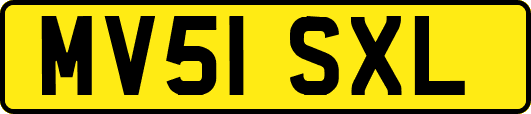 MV51 SXL